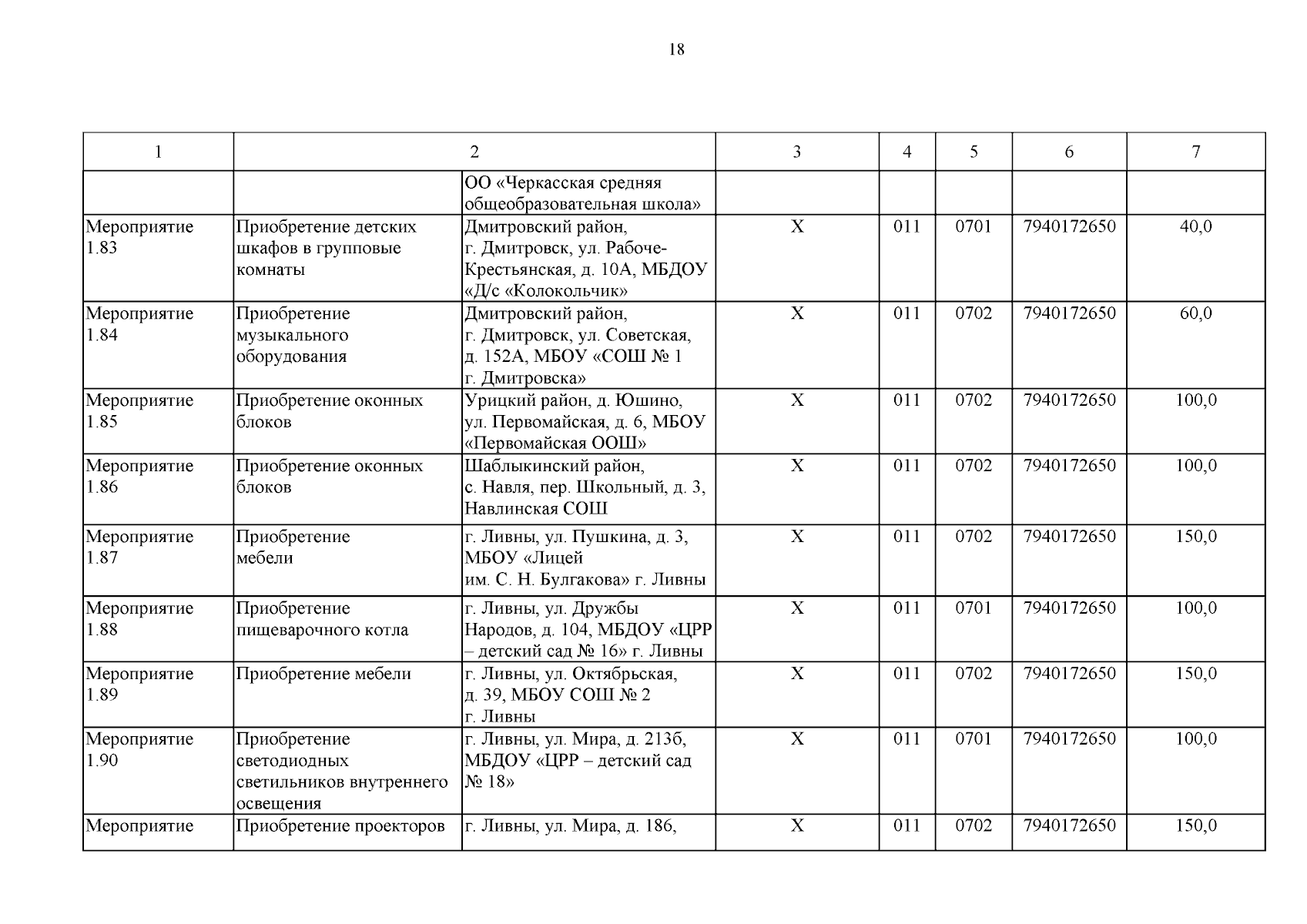 18

| 1 | 2 | | 3 | 4 | 5 | 6 | 7 |
|---|---|---|---|---|---|---|---|
| | | ОО «Черкасская средняя общеобразовательная школа» | | | | | |
| Мероприятие 1.83 | Приобретение детских шкафов в групповые комнаты | Дмитровский район, г. Дмитровск, ул. Рабоче-Крестьянская, д. 10А, МБДОУ «Д/с «Колокольчик» | Х | 011 | 0701 | 7940172650 | 40,0 |
| Мероприятие 1.84 | Приобретение музыкального оборудования | Дмитровский район, г. Дмитровск, ул. Советская, д. 152А, МБОУ «СОШ № 1 г. Дмитровска» | Х | 011 | 0702 | 7940172650 | 60,0 |
| Мероприятие 1.85 | Приобретение оконных блоков | Урицкий район, д. Юшино, ул. Первомайская, д. 6, МБОУ «Первомайская ООШ» | Х | 011 | 0702 | 7940172650 | 100,0 |
| Мероприятие 1.86 | Приобретение оконных блоков | Шаблыкинский район, с. Навля, пер. Школьный, д. 3, Навлинская СОШ | Х | 011 | 0702 | 7940172650 | 100,0 |
| Мероприятие 1.87 | Приобретение мебели | г. Ливны, ул. Пушкина, д. 3, МБОУ «Лицей им. С. Н. Булгакова» г. Ливны | Х | 011 | 0702 | 7940172650 | 150,0 |
| Мероприятие 1.88 | Приобретение пищеварочного котла | г. Ливны, ул. Дружбы Народов, д. 104, МБДОУ «ЦРР – детский сад № 16» г. Ливны | Х | 011 | 0701 | 7940172650 | 100,0 |
| Мероприятие 1.89 | Приобретение мебели | г. Ливны, ул. Октябрьская, д. 39, МБОУ СОШ № 2 г. Ливны | Х | 011 | 0702 | 7940172650 | 150,0 |
| Мероприятие 1.90 | Приобретение светодиодных светильников внутреннего освещения | г. Ливны, ул. Мира, д. 213б, МБДОУ «ЦРР – детский сад № 18» | Х | 011 | 0701 | 7940172650 | 100,0 |
| Мероприятие | Приобретение проекторов | г. Ливны, ул. Мира, д. 186, | Х | 011 | 0702 | 7940172650 | 150,0 |